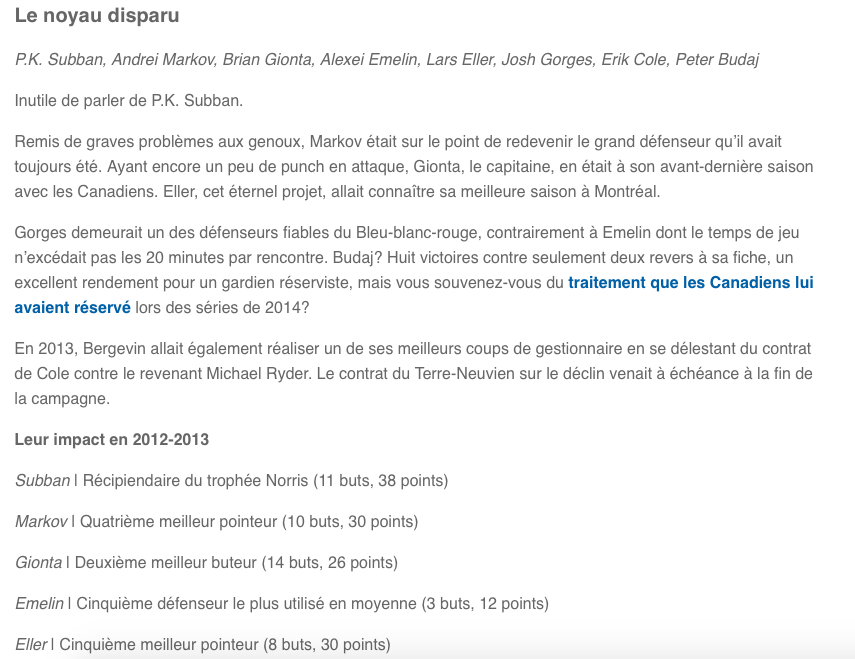 Le noyau disparu

P.K. Subban, Andrei Markov, Brian Gionta, Alexei Emelin, Lars Eller, Josh Gorges, Erik Cole, Peter Budaj

Inutile de parler de P.K. Subban.

Remis de graves problèmes aux genoux, Markov était sur le point de redevenir le grand défenseur qu'il avait toujours été. Ayant encore un peu de punch en attaque, Gionta, le capitaine, en était à son avant-dernière saison avec les Canadiens. Eller, cet éternel projet, allait connaître sa meilleure saison à Montréal.

Gorges demeurait un des défenseurs fiables du Bleu-blanc-rouge, contrairement à Emelin dont le temps de jeu n'excédait pas les 20 minutes par rencontre. Budaj? Huit victoires contre seulement deux revers à sa fiche, un excellent rendement pour un gardien réserviste, mais vous souvenez-vous du traitement que les Canadiens lui avaient réservé lors des séries de 2014?

En 2013, Bergevin allait également réaliser un de ses meilleurs coups de gestionnaire en se délestant du contrat de Cole contre le revenant Michael Ryder. Le contrat du Terre-Neuvien sur le déclin venait à échéance à la fin de la campagne.

Leur impact en 2012-2013

Subban | Récipiendaire du trophée Norris (11 buts, 38 points)

Markov | Quatrième meilleur pointeur (10 buts, 30 points)

Gionta | Deuxième meilleur buteur (14 buts, 26 points)

Emelin | Cinquième défenseur le plus utilisé en moyenne (3 buts, 12 points)

Eller | Cinquième meilleur pointeur (8 buts, 30 points)